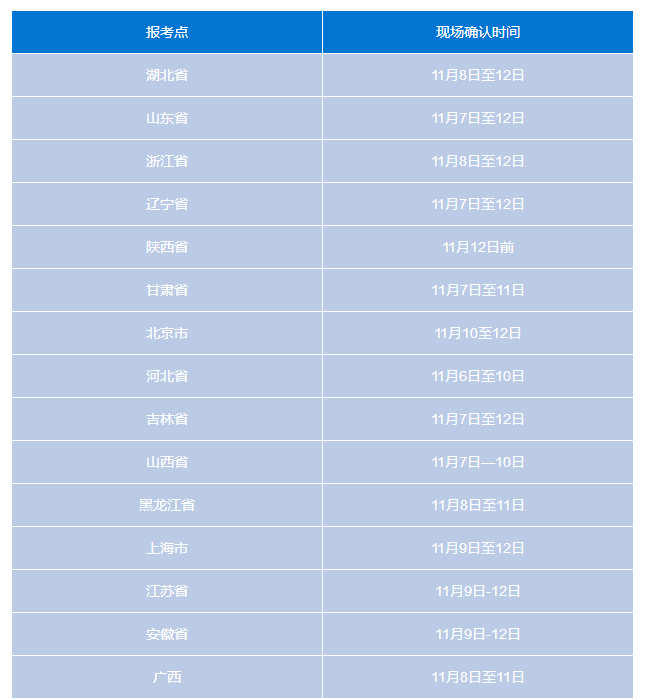 | 报考点 | 现场确认时间 |
|---|---|
| 湖北省 | 11月8日至12日 |
| 山东省 | 11月7日至12日 |
| 浙江省 | 11月8日至12日 |
| 辽宁省 | 11月7日至12日 |
| 陕西省 | 11月12日前 |
| 甘肃省 | 11月7日至11日 |
| 北京市 | 11月10至12日 |
| 河北省 | 11月6日至10日 |
| 吉林省 | 11月7日至12日 |
| 山西省 | 11月7日—10日 |
| 黑龙江省 | 11月8日至11日 |
| 上海市 | 11月9日至12日 |
| 江苏省 | 11月9日-12日 |
| 安徽省 | 11月9日-12日 |
| 广西 | 11月8日至11日 |